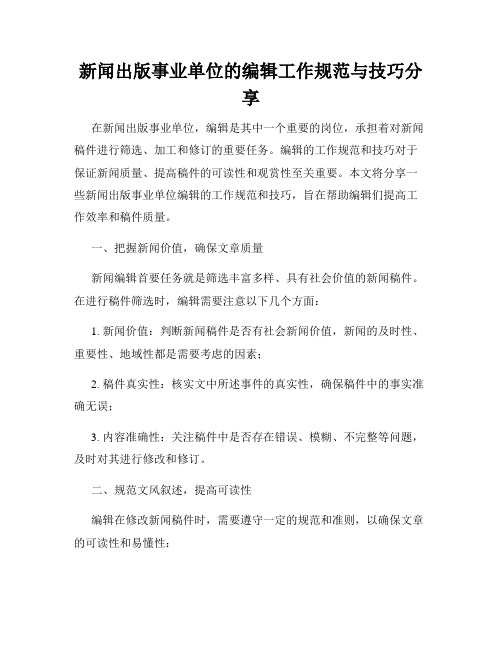 新闻出版事业单位的编辑工作规范与技巧分享

在新闻出版事业单位，编辑是其中一个重要的岗位，承担着对新闻稿件进行筛选、加工和修订的重要任务。编辑的工作规范和技巧对于保证新闻质量、提高稿件的可读性和观赏性至关重要。本文将分享一些新闻出版事业单位编辑的工作规范和技巧，旨在帮助编辑们提高工作效率和稿件质量。

一、把握新闻价值，确保文章质量

新闻编辑首要任务就是筛选丰富多样、具有社会价值的新闻稿件。在进行稿件筛选时，编辑需要注意以下几个方面：

1. 新闻价值：判断新闻稿件是否有社会新闻价值，新闻的及时性、重要性、地域性都是需要考虑的因素；

2. 稿件真实性：核实文中所述事件的真实性，确保稿件中的事实准确无误；

3. 内容准确性：关注稿件中是否存在错误、模糊、不完整等问题，及时对其进行修改和修订。

二、规范文风叙述，提高可读性

编辑在修改新闻稿件时，需要遵守一定的规范和准则，以确保文章的可读性和易懂性：